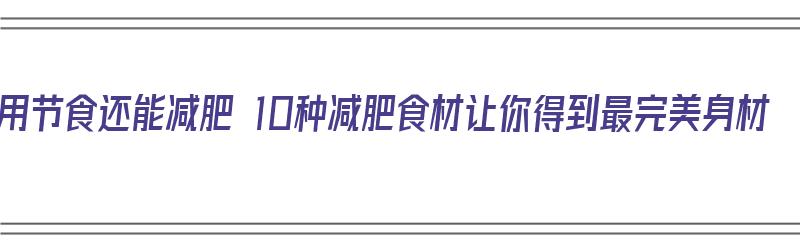 用节食还能减肥 10种减肥食材让你得到最完美身材